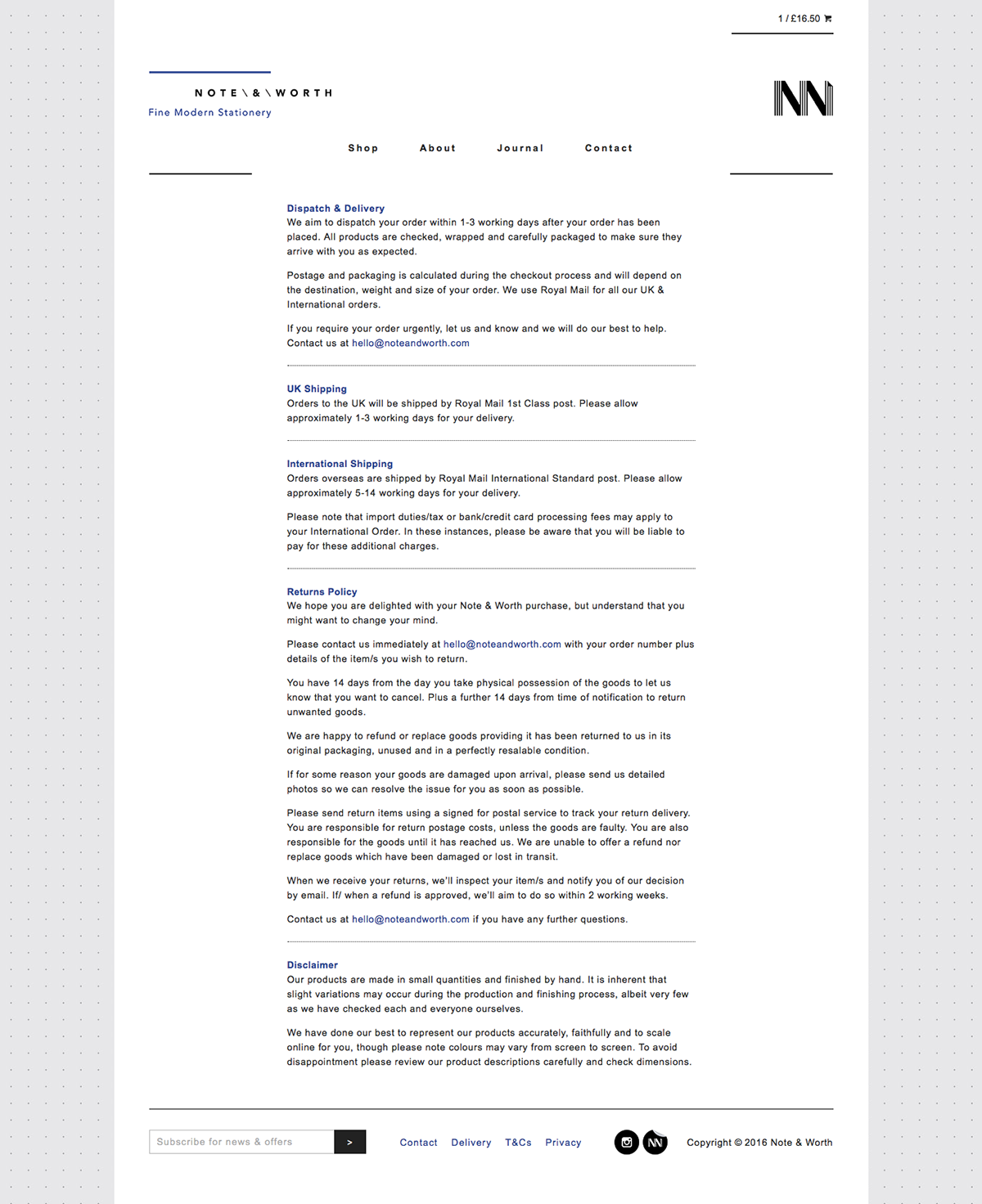 1 / £16.50

NOTE \ & \ WORTH
Fine Modern Stationery

NN

Shop About Journal Contact

Dispatch & Delivery
We aim to dispatch your order within 1-3 working days after your order has been placed. All products are checked, wrapped and carefully packaged to make sure they arrive with you as expected.

Postage and packaging is calculated during the checkout process and will depend on the destination, weight and size of your order. We use Royal Mail for all our UK & International orders.

If you require your order urgently, let us and know and we will do our best to help. Contact us at hello@noteandworth.com

UK Shipping
Orders to the UK will be shipped by Royal Mail 1st Class post. Please allow approximately 1-3 working days for your delivery.

International Shipping
Orders overseas are shipped by Royal Mail International Standard post. Please allow approximately 5-14 working days for your delivery.

Please note that import duties/tax or bank/credit card processing fees may apply to your International Order. In these instances, please be aware that you will be liable to pay for these additional charges.

Returns Policy
We hope you are delighted with your Note & Worth purchase, but understand that you might want to change your mind.

Please contact us immediately at hello@noteandworth.com with your order number plus details of the item/s you wish to return.

You have 14 days from the day you take physical possession of the goods to let us know that you want to cancel. Plus a further 14 days from time of notification to return unwanted goods.

We are happy to refund or replace goods providing it has been returned to us in its original packaging, unused and in a perfectly resalable condition.

If for some reason your goods are damaged upon arrival, please send us detailed photos so we can resolve the issue for you as soon as possible.

Please send return items using a signed for postal service to track your return delivery. You are responsible for return postage costs, unless the goods are faulty. You are also responsible for the goods until it has reached us. We are unable to offer a refund nor replace goods which have been damaged or lost in transit.

When we receive your returns, we'll inspect your item/s and notify you of our decision by email. If/ when a refund is approved, we'll aim to do so within 2 working weeks.

Contact us at hello@noteandworth.com if you have any further questions.

Disclaimer
Our products are made in small quantities and finished by hand. It is inherent that slight variations may occur during the production and finishing process, albeit very few as we have checked each and everyone ourselves.

We have done our best to represent our products accurately, faithfully and to scale online for you, though please note colours may vary from screen to screen. To avoid disappointment please review our product descriptions carefully and check dimensions.

Subscribe for news & offers >

Contact Delivery T&Cs Privacy

NN

Copyright © 2016 Note & Worth